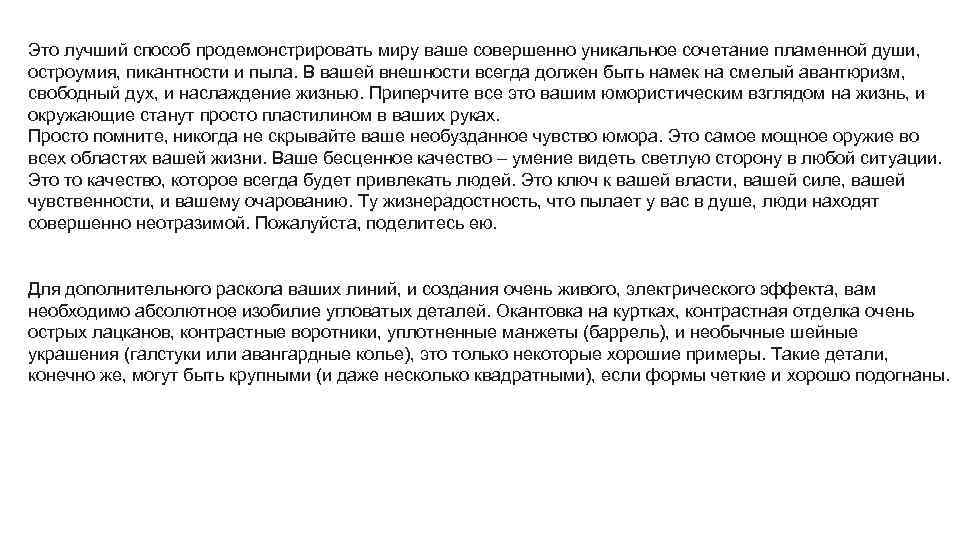 Это лучший способ продемонстрировать миру ваше совершенно уникальное сочетание пламенной души, остроумия, пикантности и пыла. В вашей внешности всегда должен быть намек на смелый авантюризм, свободный дух, и наслаждение жизнью. Приперчите все это вашим юмористическим взглядом на жизнь, и окружающие станут просто пластилином в ваших руках.
Просто помните, никогда не скрывайте ваше необузданное чувство юмора. Это самое мощное оружие во всех областях вашей жизни. Ваше бесценное качество – умение видеть светлую сторону в любой ситуации. Это то качество, которое всегда будет привлекать людей. Это ключ к вашей власти, вашей силе, вашей чувственности, и вашему очарованию. Ту жизнерадостность, что пылает у вас в душе, люди находят совершенно неотразимой. Пожалуйста, поделитесь ею.

Для дополнительного раскола ваших линий, и создания очень живого, электрического эффекта, вам необходимо абсолютное изобилие угловатых деталей. Окантовка на куртках, контрастная отделка очень острых лацканов, контрастные воротники, уплотненные манжеты (баррель), и необычные шейные украшения (галстуки или авангардные колье), это только некоторые хорошие примеры. Такие детали, конечно же, могут быть крупными (и даже несколько квадратными), если формы четкие и хорошо подогнаны.